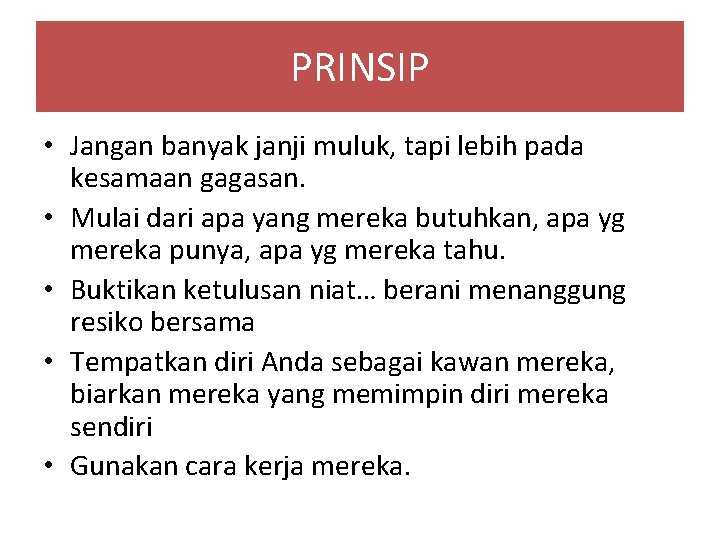 PRINSIP

• Jangan banyak janji muluk, tapi lebih pada kesamaan gagasan.
• Mulai dari apa yang mereka butuhkan, apa yg mereka punya, apa yg mereka tahu.
• Buktikan ketulusan niat… berani menanggung resiko bersama
• Tempatkan diri Anda sebagai kawan mereka, biarkan mereka yang memimpin diri mereka sendiri
• Gunakan cara kerja mereka.